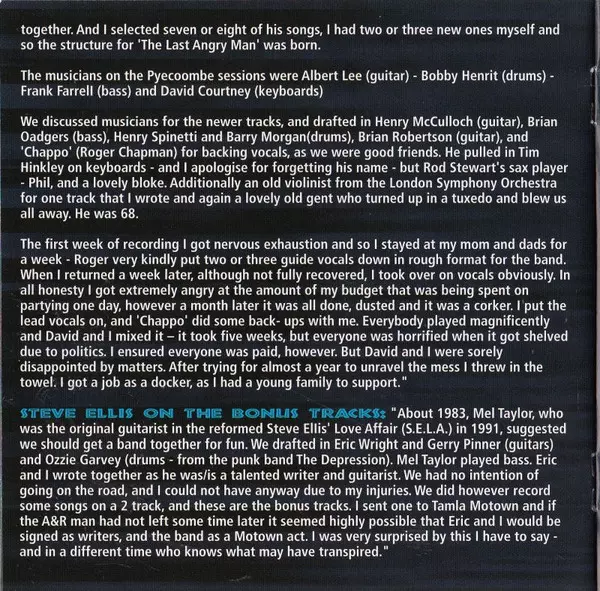 together. And I selected seven or eight of his songs, I had two or three new ones myself and so the structure for 'The Last Angry Man' was born.

The musicians on the Pyecoombe sessions were Albert Lee (guitar) - Bobby Henrit (drums) - Frank Farrell (bass) and David Courtney (keyboards)

We discussed musicians for the newer tracks, and drafted in Henry McCulloch (guitar), Brian Oadgers (bass), Henry Spinetti and Barry Morgan(drums), Brian Robertson (guitar), and 'Chappo' (Roger Chapman) for backing vocals, as we were good friends. He pulled in Tim Hinkley on keyboards - and I apologise for forgetting his name - but Rod Stewart's sax player - Phil, and a lovely bloke. Additionally an old violinist from the London Symphony Orchestra for one track that I wrote and again a lovely old gent who turned up in a tuxedo and blew us all away. He was 68.

The first week of recording I got nervous exhaustion and so I stayed at my mom and dads for a week - Roger very kindly put two or three guide vocals down in rough format for the band. When I returned a week later, although not fully recovered, I took over on vocals obviously. In all honesty I got extremely angry at the amount of my budget that was being spent on partying one day, however a month later it was all done, dusted and it was a corker. I put the lead vocals on, and 'Chappo' did some back- ups with me. Everybody played magnificently and David and I mixed it – it took five weeks, but everyone was horrified when it got shelved due to politics. I ensured everyone was paid, however. But David and I were sorely disappointed by matters. After trying for almost a year to unravel the mess I threw in the towel. I got a job as a docker, as I had a young family to support."

STEVE ELLIS ON THE BONUS TRACKS: "About 1983, Mel Taylor, who was the original guitarist in the reformed Steve Ellis' Love Affair (S.E.L.A.) in 1991, suggested we should get a band together for fun. We drafted in Eric Wright and Gerry Pinner (guitars) and Ozzie Garvey (drums - from the punk band The Depression). Mel Taylor played bass. Eric and I wrote together as he was/is a talented writer and guitarist. We had no intention of going on the road, and I could not have anyway due to my injuries. We did however record some songs on a 2 track, and these are the bonus tracks. I sent one to Tamla Motown and if the A&R man had not left some time later it seemed highly possible that Eric and I would be signed as writers, and the band as a Motown act. I was very surprised by this I have to say - and in a different time who knows what may have transpired."